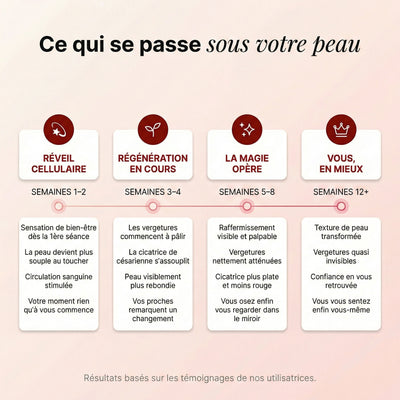 Ce qui se passe sous votre peau

RÉVEIL CELLULAIRE

SEMAINES 1–2

Sensation de bien-être dès la 1ère séance

La peau devient plus souple au toucher

Circulation sanguine stimulée

Votre moment rien qu'à vous commence

RÉGÉNÉRATION EN COURS

SEMAINES 3–4

Les vergetures commencent à pâlir

La cicatrice de césarienne s'assouplit

Peau visiblement plus rebondie

Vos proches remarquent un changement

LA MAGIE OPÈRE

SEMAINES 5–8

Raffermissement visible et palpable

Vergetures nettement atténuées

Cicatrice plus plate et moins rouge

Vous osez enfin vous regarder dans le miroir

VOUS, EN MIEUX

SEMAINES 12+

Texture de peau transformée

Vergetures quasi invisibles

Confiance en vous retrouvée

Vous vous sentez enfin vous-même

Résultats basés sur les témoignages de nos utilisatrices.